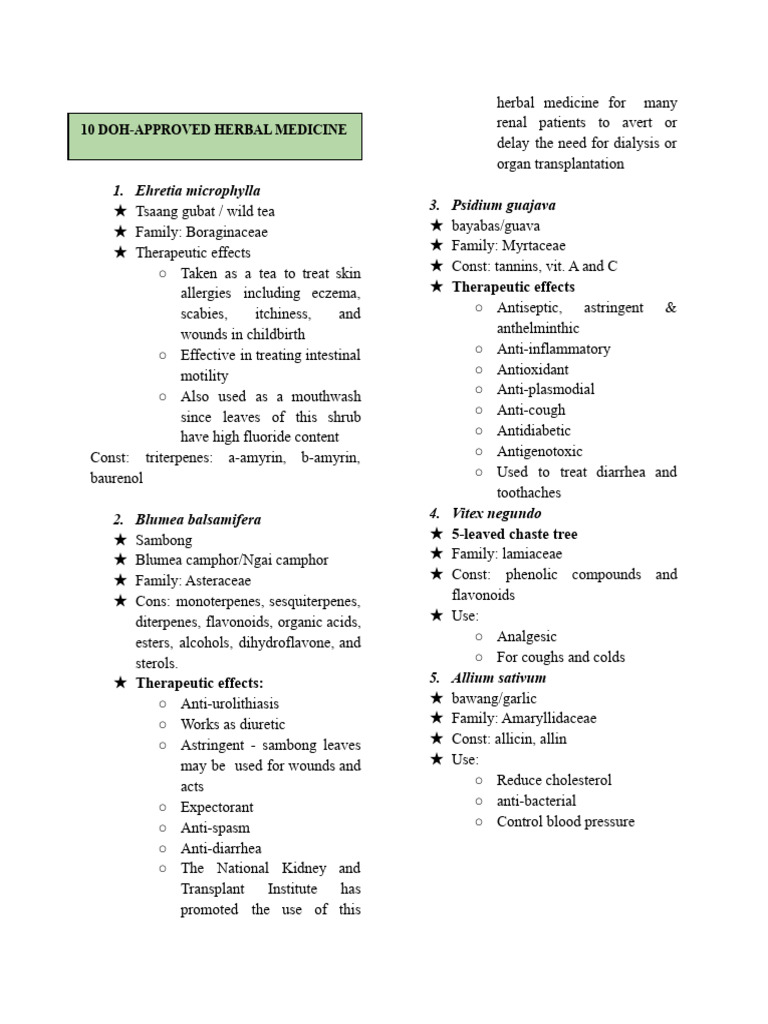 10 DOH-APPROVED HERBAL MEDICINE

1. Ehretia microphylla
★ Tsaang gubat / wild tea
★ Family: Boraginaceae
★ Therapeutic effects
○ Taken as a tea to treat skin allergies including eczema, scabies, itchiness, and wounds in childbirth
○ Effective in treating intestinal motility
○ Also used as a mouthwash since leaves of this shrub have high fluoride content
Const: triterpenes: a-amyrin, b-amyrin, baurenol

2. Blumea balsamifera
★ Sambong
★ Blumea camphor/Ngai camphor
★ Family: Asteraceae
★ Cons: monoterpenes, sesquiterpenes, diterpenes, flavonoids, organic acids, esters, alcohols, dihydroflavone, and sterols.
★ Therapeutic effects:
○ Anti-urolithiasis
○ Works as diuretic
○ Astringent - sambong leaves may be used for wounds and acts
○ Expectorant
○ Anti-spasm
○ Anti-diarrhea
○ The National Kidney and Transplant Institute has promoted the use of this herbal medicine for many renal patients to avert or delay the need for dialysis or organ transplantation

3. Psidium guajava
★ bayabas/guava
★ Family: Myrtaceae
★ Const: tannins, vit. A and C
★ Therapeutic effects
○ Antiseptic, astringent & anthelminthic
○ Anti-inflammatory
○ Antioxidant
○ Anti-plasmodial
○ Anti-cough
○ Antidiabetic
○ Antigenotoxic
○ Used to treat diarrhea and toothaches
4. Vitex negundo
★ 5-leaved chaste tree
★ Family: lamiaceae
★ Const: phenolic compounds and flavonoids
★ Use:
○ Analgesic
○ For coughs and colds
5. Allium sativum
★ bawang/garlic
★ Family: Amaryllidaceae
★ Const: allicin, allin
★ Use:
○ Reduce cholesterol
○ anti-bacterial
○ Control blood pressure